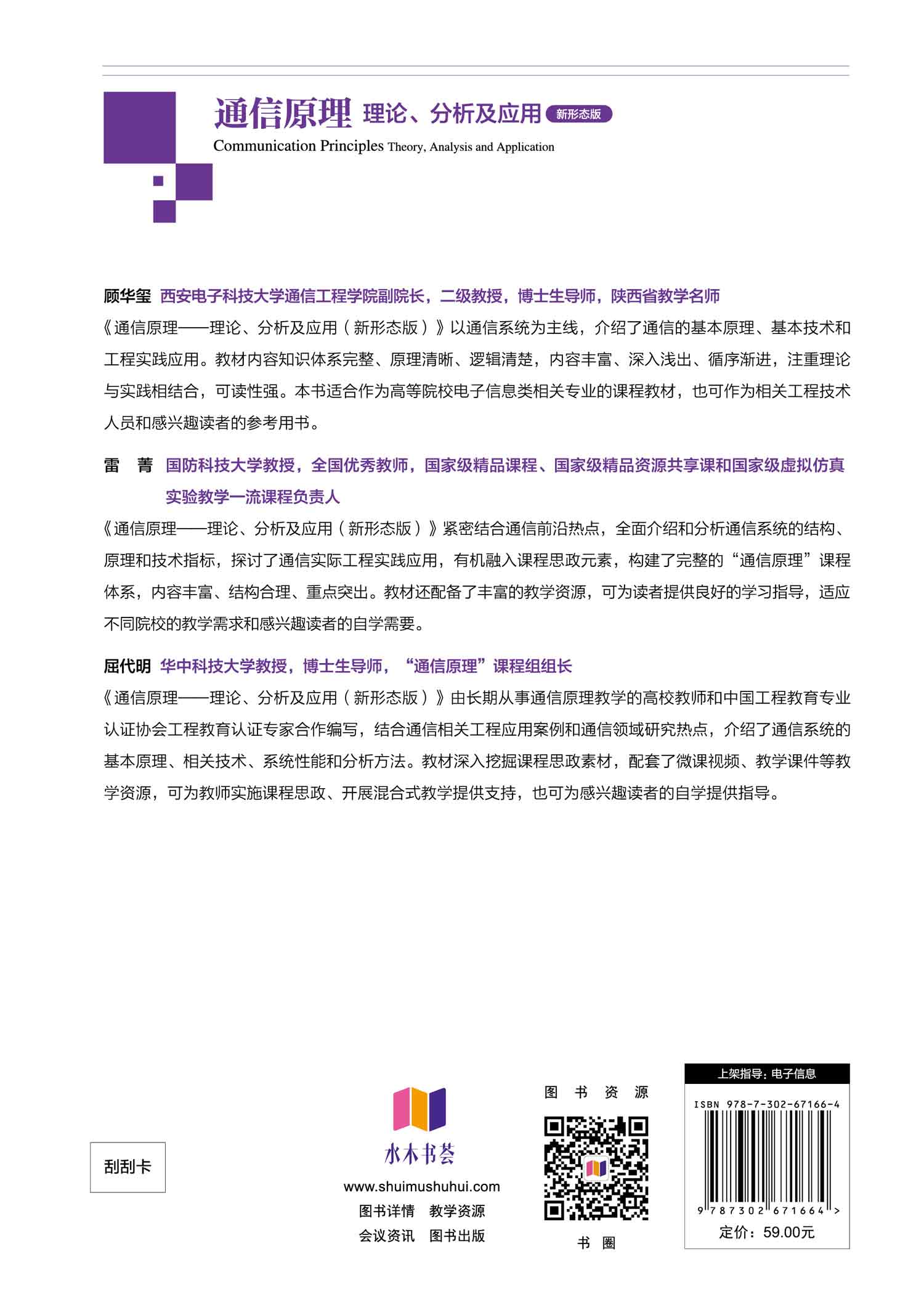 通信原理 理论、分析及应用 新形态版

Communication Principles Theory, Analysis and Application

顾华玺 西安电子科技大学通信工程学院副院长，二级教授，博士生导师，陕西省教学名师

《通信原理——理论、分析及应用（新形态版）》以通信系统为主线，介绍了通信的基本原理、基本技术和工程实践应用。教材内容知识体系完整、原理清晰、逻辑清楚，内容丰富、深入浅出、循序渐进，注重理论与实践相结合，可读性强。本书适合作为高等院校电子信息类相关专业的课程教材，也可作为相关工程技术人员和感兴趣读者的参考用书。

雷 菁 国防科技大学教授，全国优秀教师，国家级精品课程、国家级精品资源共享课和国家级虚拟仿真实验教学一流课程负责人

《通信原理——理论、分析及应用（新形态版）》紧密结合通信前沿热点，全面介绍和分析通信系统的结构、原理和技术指标，探讨了通信实际工程实践应用，有机融入课程思政元素，构建了完整的“通信原理”课程体系，内容丰富、结构合理、重点突出。教材还配备了丰富的教学资源，可为读者提供良好的学习指导，适应不同院校的教学需求和感兴趣读者的自学需要。

屈代明 华中科技大学教授，博士生导师，“通信原理”课程组组长

《通信原理——理论、分析及应用（新形态版）》由长期从事通信原理教学的高校教师和中国工程教育专业认证协会工程教育认证专家合作编写，结合通信相关工程应用案例和通信领域研究热点，介绍了通信系统的基本原理、相关技术、系统性能和分析方法。教材深入挖掘课程思政素材，配套了微课视频、教学课件等教学资源，可为教师实施课程思政、开展混合式教学提供支持，也可为感兴趣读者的自学提供指导。

刮刮卡

水木书荟
www.shuimushuhui.com
图书详情 教学资源
会议资讯 图书出版

图 书 资 源

书 圈

上架指导：电子信息

ISBN 978-7-302-67166-4

9 787302 671664 >

定价：59.00元